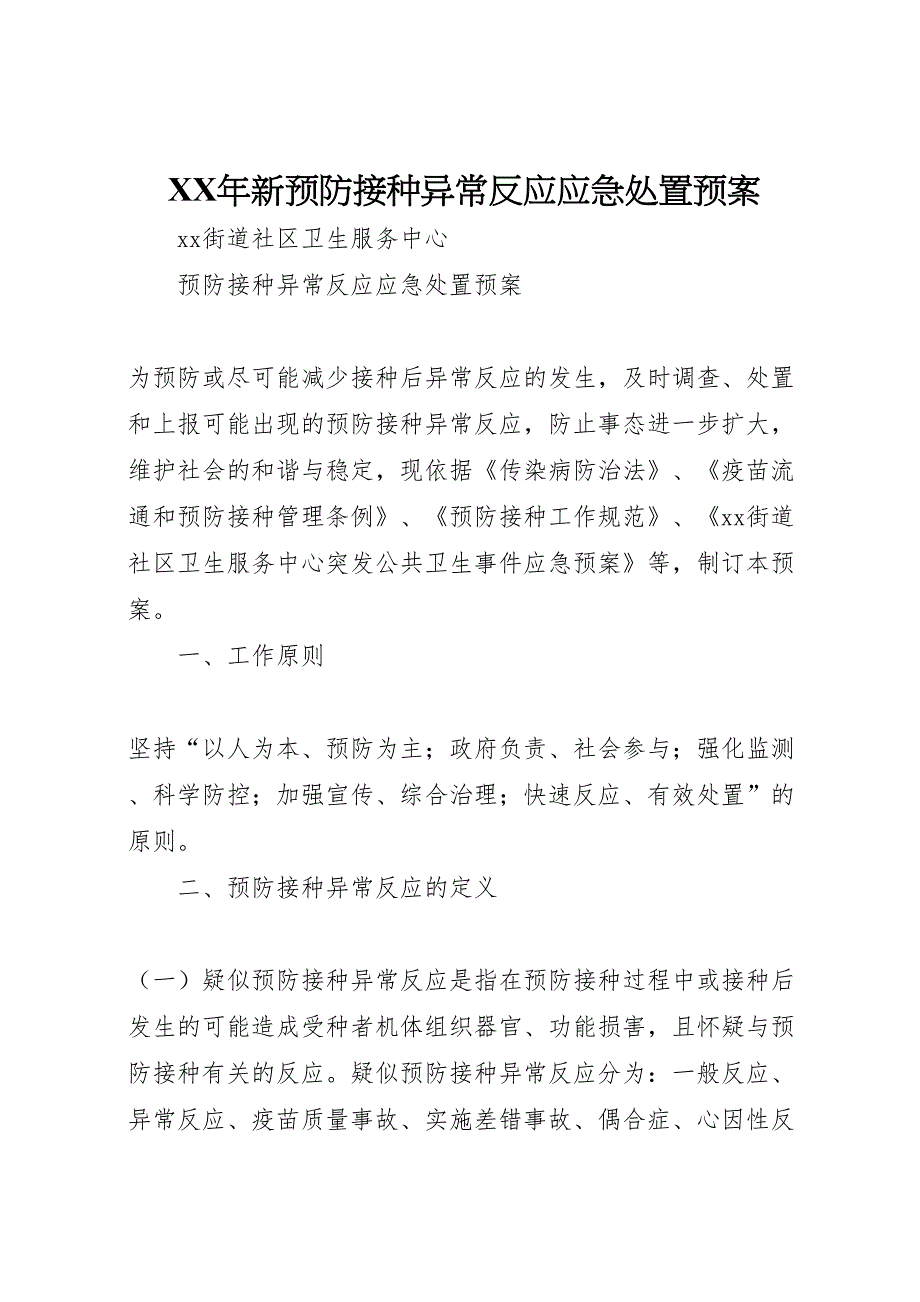 XX年新预防接种异常反应应急处置预案

xx街道社区卫生服务中心

预防接种异常反应应急处置预案

为预防或尽可能减少接种后异常反应的发生，及时调查、处置和上报可能出现的预防接种异常反应，防止事态进一步扩大，维护社会的和谐与稳定，现依据《传染病防治法》、《疫苗流通和预防接种管理条例》、《预防接种工作规范》、《xx街道社区卫生服务中心突发公共卫生事件应急预案》等，制订本预案。

一、工作原则

坚持“以人为本、预防为主；政府负责、社会参与；强化监测、科学防控；加强宣传、综合治理；快速反应、有效处置”的原则。

二、预防接种异常反应的定义

（一）疑似预防接种异常反应是指在预防接种过程中或接种后发生的可能造成受种者机体组织器官、功能损害，且怀疑与预防接种有关的反应。疑似预防接种异常反应分为：一般反应、异常反应、疫苗质量事故、实施差错事故、偶合症、心因性反